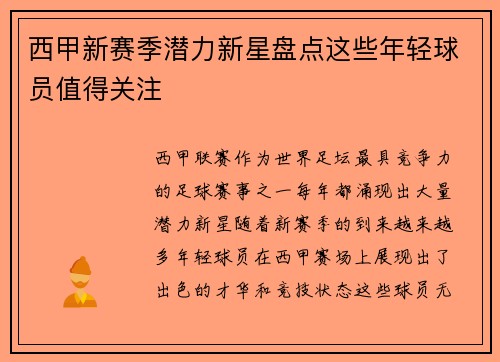 西甲新赛季潜力新星盘点这些年轻球员值得关注

西甲联赛作为世界足坛最具竞争力的足球赛事之一每年都涌现出大量潜力新星随着新赛季的到来越来越多年轻球员在西甲赛场上展现出了出色的才华和竞技状态这些球员无